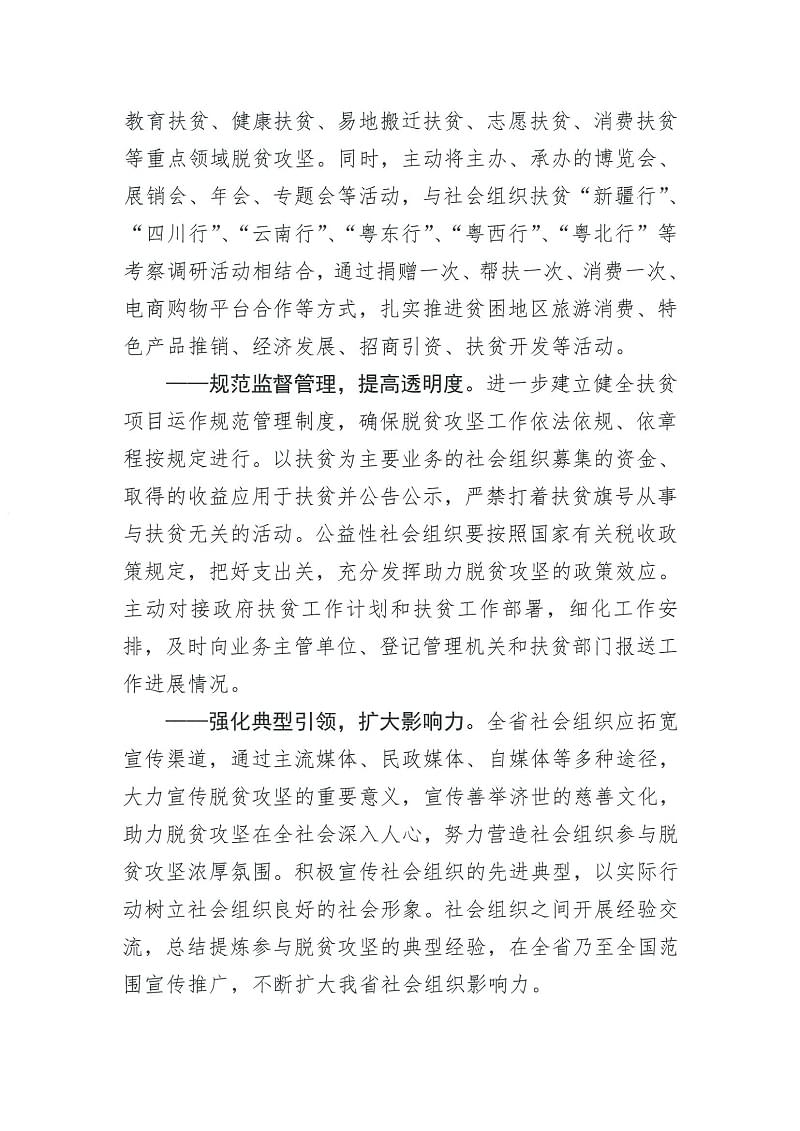 教育扶贫、健康扶贫、易地搬迁扶贫、志愿扶贫、消费扶贫等重点领域脱贫攻坚。同时，主动将主办、承办的博览会、展销会、年会、专题会等活动，与社会组织扶贫“新疆行”、“四川行”、“云南行”、“粤东行”、“粤西行”、“粤北行”等考察调研活动相结合，通过捐赠一次、帮扶一次、消费一次、电商购物平台合作等方式，扎实推进贫困地区旅游消费、特色产品推销、经济发展、招商引资、扶贫开发等活动。

——规范监督管理，提高透明度。进一步建立健全扶贫项目运作规范管理制度，确保脱贫攻坚工作依法依规、依章程按规定进行。以扶贫为主要业务的社会组织募集的资金、取得的收益应用于扶贫并公告公示，严禁打着扶贫旗号从事与扶贫无关的活动。公益性社会组织要按照国家有关税收政策规定，把好支出关，充分发挥助力脱贫攻坚的政策效应。主动对接政府扶贫工作计划和扶贫工作部署，细化工作安排，及时向业务主管单位、登记管理机关和扶贫部门报送工作进展情况。

——强化典型引领，扩大影响力。全省社会组织应拓宽宣传渠道，通过主流媒体、民政媒体、自媒体等多种途径，大力宣传脱贫攻坚的重要意义，宣传善举济世的慈善文化，助力脱贫攻坚在全社会深入人心，努力营造社会组织参与脱贫攻坚浓厚氛围。积极宣传社会组织的先进典型，以实际行动树立社会组织良好的社会形象。社会组织之间开展经验交流，总结提炼参与脱贫攻坚的典型经验，在全省乃至全国范围宣传推广，不断扩大我省社会组织影响力。